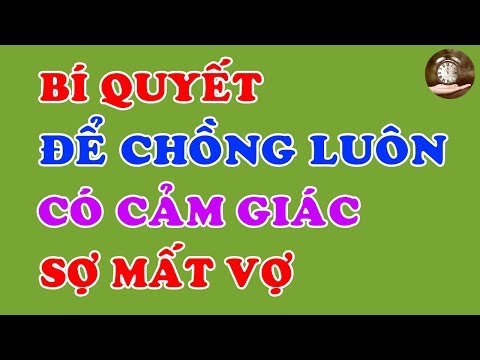 BÍ QUYẾT
ĐỂ CHỒNG LUÔN
CÓ CẢM GIÁC
SỢ MẤT VỢ